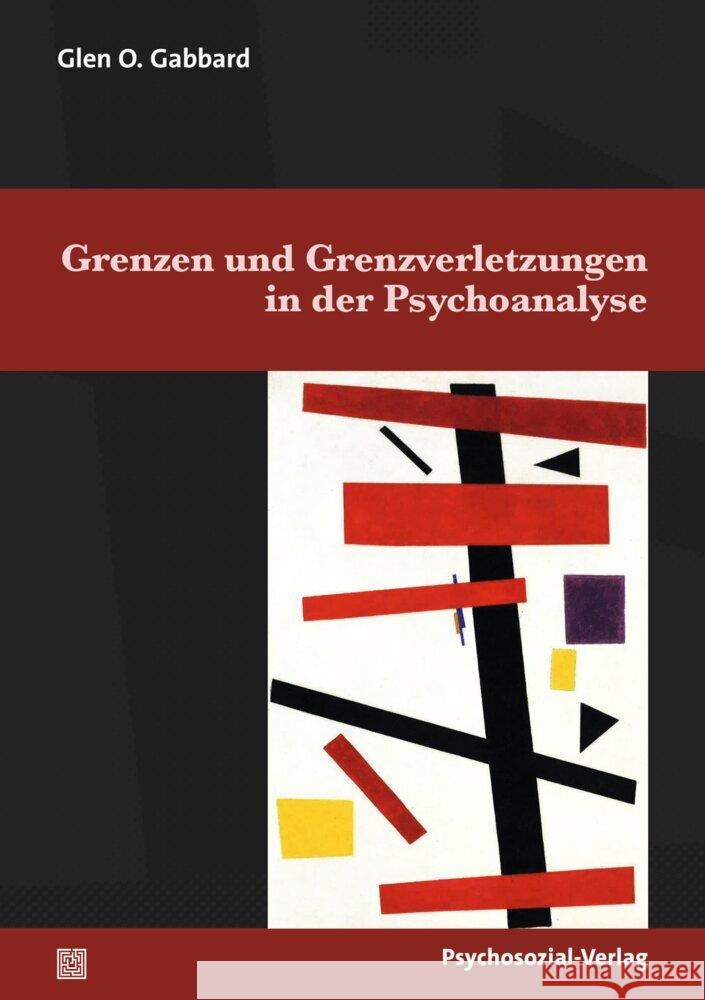 Glen O. Gabbard

Grenzen und Grenzverletzungen in der Psychoanalyse

Psychosozial-Verlag